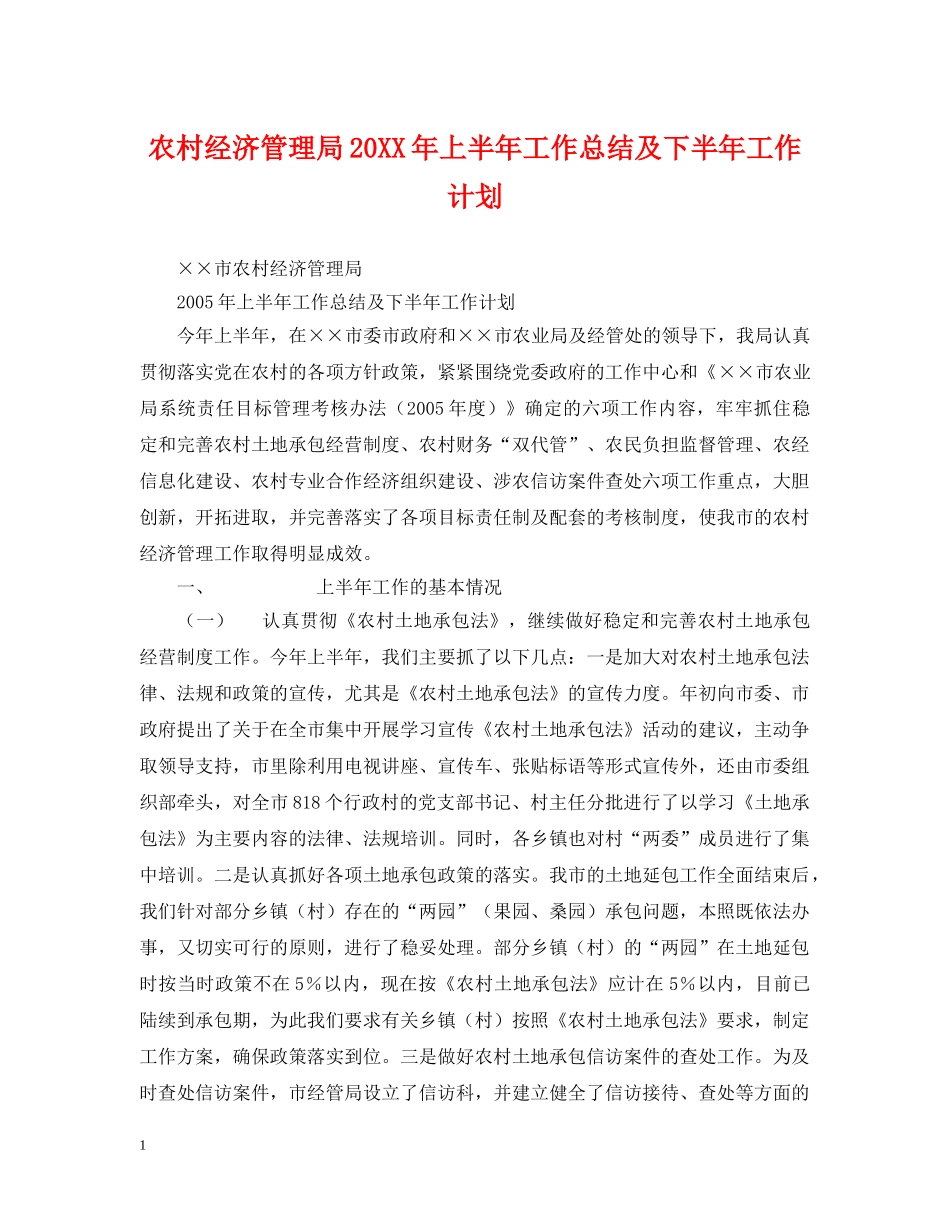 农村经济管理局20XX年上半年工作总结及下半年工作计划

××市农村经济管理局

2005年上半年工作总结及下半年工作计划

今年上半年，在××市委市政府和××市农业局及经管处的领导下，我局认真贯彻落实党在农村的各项方针政策，紧紧围绕党委政府的工作中心和《××市农业局系统责任目标管理考核办法（2005年度）》确定的六项工作内容，牢牢抓住稳定和完善农村土地承包经营制度、农村财务“双代管”、农民负担监督管理、农经信息化建设、农村专业合作经济组织建设、涉农信访案件查处六项工作重点，大胆创新，开拓进取，并完善落实了各项目标责任制及配套的考核制度，使我市的农村经济管理工作取得明显成效。

一、　　上半年工作的基本情况

（一）　认真贯彻《农村土地承包法》，继续做好稳定和完善农村土地承包经营制度工作。今年上半年，我们主要抓了以下几点：一是加大对农村土地承包法律、法规和政策的宣传，尤其是《农村土地承包法》的宣传力度。年初向市委、市政府提出了关于在全市集中开展学习宣传《农村土地承包法》活动的建议，主动争取领导支持，市里除利用电视讲座、宣传车、张贴标语等形式宣传外，还由市委组织部牵头，对全市818个行政村的党支部书记、村主任分批进行了以学习《土地承包法》为主要内容的法律、法规培训。同时，各乡镇也对村“两委”成员进行了集中培训。二是认真抓好各项土地承包政策的落实。我市的土地延包工作全面结束后，我们针对部分乡镇（村）存在的“两园”（果园、桑园）承包问题，本照既依法办事，又切实可行的原则，进行了稳妥处理。部分乡镇（村）的“两园”在土地延包时按当时政策不在5％以内，现在按《农村土地承包法》应计在5％以内，目前已陆续到承包期，为此我们要求有关乡镇（村）按照《农村土地承包法》要求，制定工作方案，确保政策落实到位。三是做好农村土地承包信访案件的查处工作。为及时查处信访案件，市经管局设立了信访科，并建立健全了信访接待、查处等方面的

1